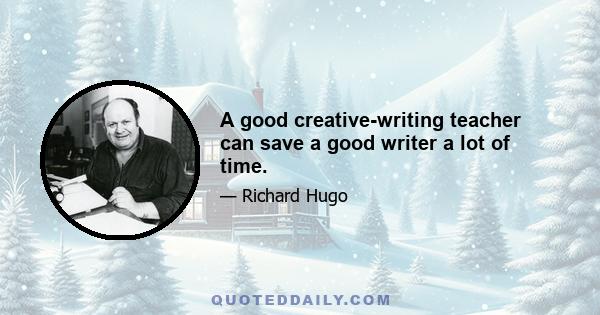 A good creative-writing teacher can save a good writer a lot of time.

— Richard Hugo

QUOTEDDAILY.COM